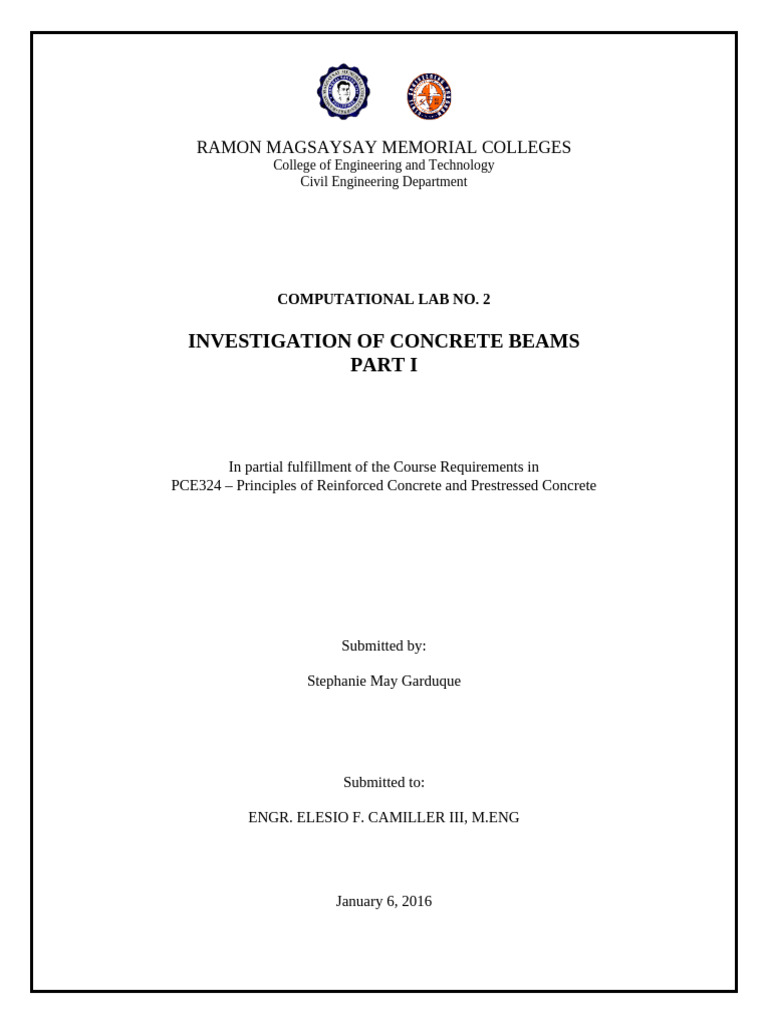 RAMON MAGSAYSAY MEMORIAL COLLEGES
College of Engineering and Technology
Civil Engineering Department

COMPUTATIONAL LAB NO. 2

INVESTIGATION OF CONCRETE BEAMS
PART I

In partial fulfillment of the Course Requirements in
PCE324 – Principles of Reinforced Concrete and Prestressed Concrete

Submitted by:

Stephanie May Garduque

Submitted to:

ENGR. ELESIO F. CAMILLER III, M.ENG

January 6, 2016